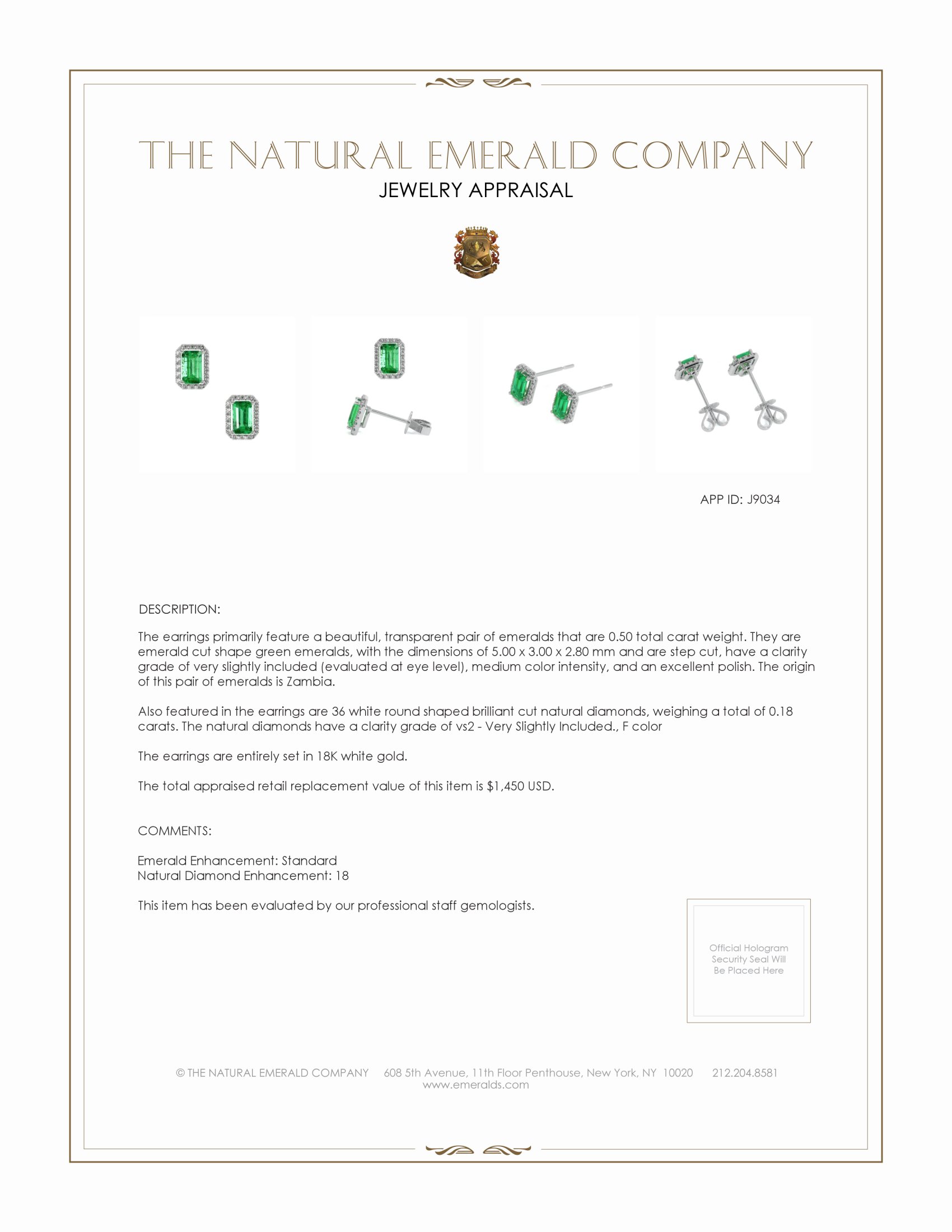 THE NATURAL EMERALD COMPANY
JEWELRY APPRAISAL

APP ID: J9034

DESCRIPTION:

The earrings primarily feature a beautiful, transparent pair of emeralds that are 0.50 total carat weight. They are emerald cut shape green emeralds, with the dimensions of 5.00 x 3.00 x 2.80 mm and are step cut, have a clarity grade of very slightly included (evaluated at eye level), medium color intensity, and an excellent polish. The origin of this pair of emeralds is Zambia.

Also featured in the earrings are 36 white round shaped brilliant cut natural diamonds, weighing a total of 0.18 carats. The natural diamonds have a clarity grade of vs2 - Very Slightly Included., F color

The earrings are entirely set in 18K white gold.

The total appraised retail replacement value of this item is $1,450 USD.

COMMENTS:

Emerald Enhancement: Standard
Natural Diamond Enhancement: 18

This item has been evaluated by our professional staff gemologists.

Official Hologram Security Seal Will Be Placed Here

© THE NATURAL EMERALD COMPANY 608 5th Avenue, 11th Floor Penthouse, New York, NY 10020 212.204.8581
www.emeralds.com